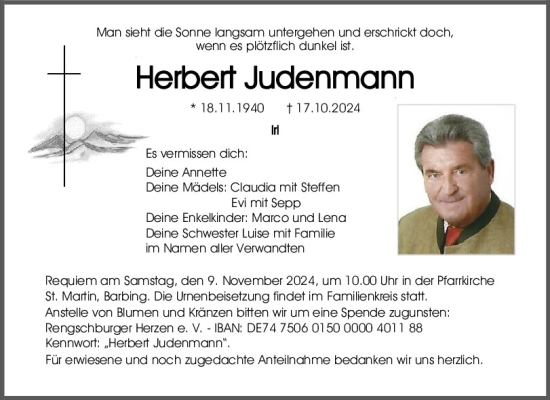 Man sieht die Sonne langsam untergehen und erschrickt doch, wenn es plötzlich dunkel ist.

Herbert Judenmann

* 18.11.1940 † 17.10.2024

Irl

Es vermissen dich:

Deine Annette
Deine Mädels: Claudia mit Steffen
Evi mit Sepp
Deine Enkelkinder: Marco und Lena
Deine Schwester Luise mit Familie
im Namen aller Verwandten

Requiem am Samstag, den 9. November 2024, um 10.00 Uhr in der Pfarrkirche St. Martin, Barbing. Die Urnenbeisetzung findet im Familienkreis statt.
Anstelle von Blumen und Kränzen bitten wir um eine Spende zugunsten:
Rengschburger Herzen e. V. - IBAN: DE74 7506 0150 0000 4011 88
Kennwort: „Herbert Judenmann".
Für erwiesene und noch zugedachte Anteilnahme bedanken wir uns herzlich.